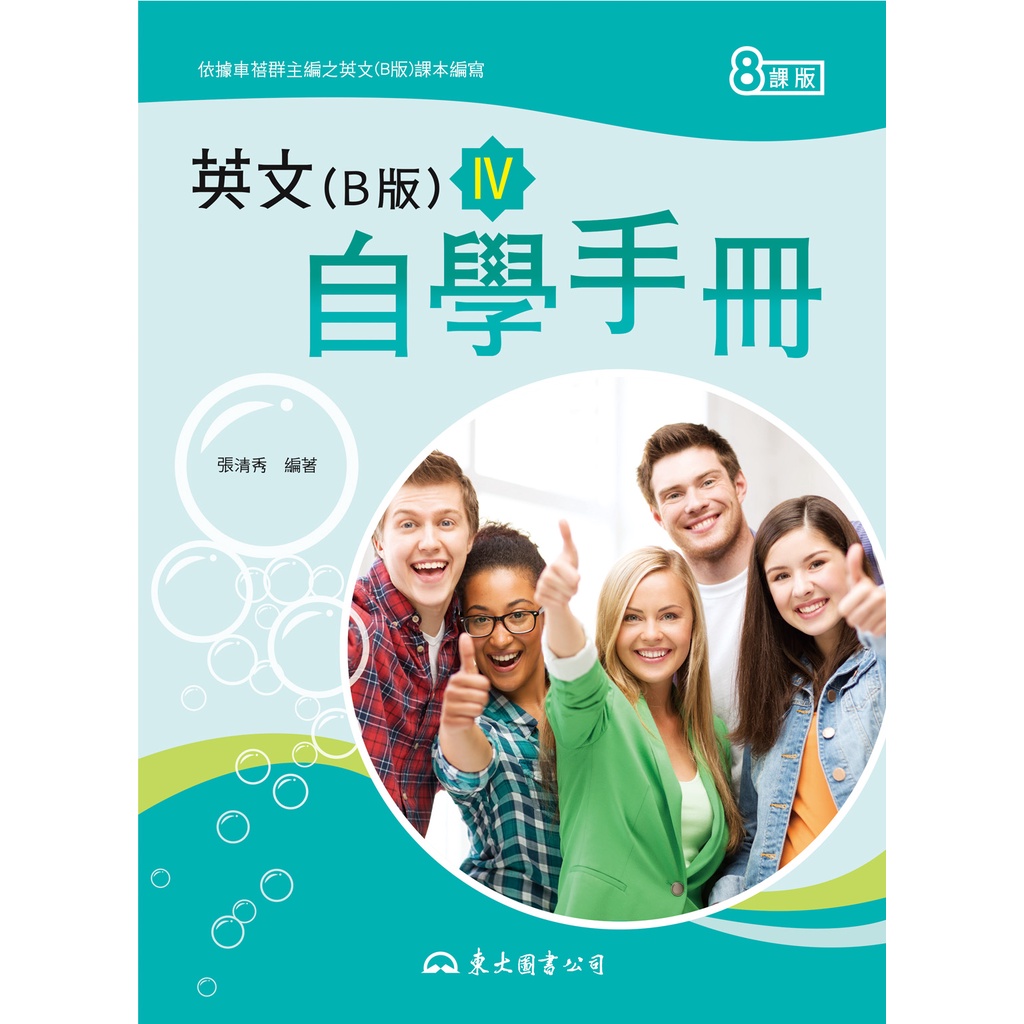 依據車蓓群主編之英文(B版)課本編寫

8課版

英文(B版) IV

自學手冊

張清秀　編著

東大圖書公司